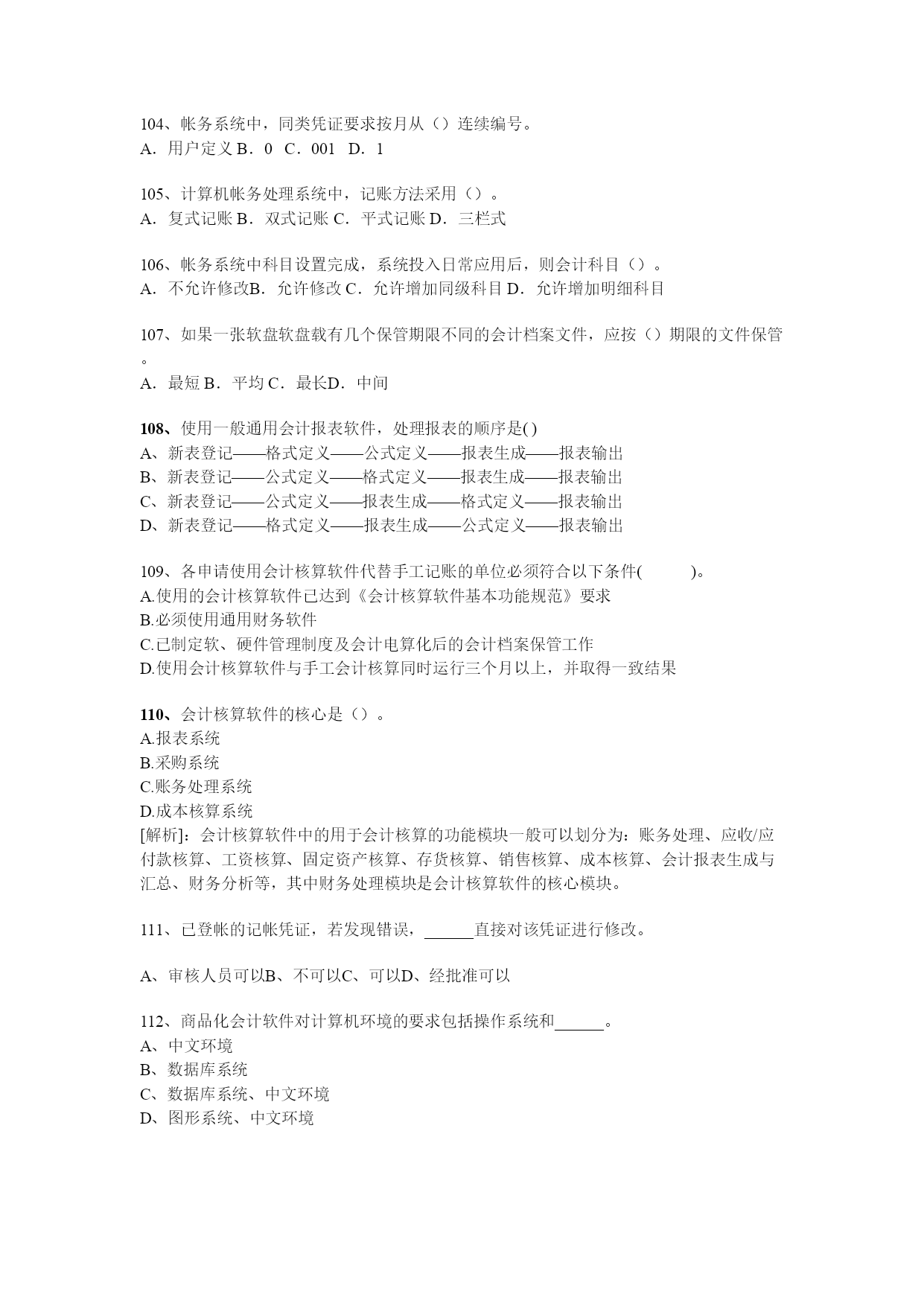 104、帐务系统中，同类凭证要求按月从（）连续编号。
A．用户定义 B．0 C．001 D．1

105、计算机帐务处理系统中，记账方法采用（）。
A．复式记账 B．双式记账 C．平式记账 D．三栏式

106、帐务系统中科目设置完成，系统投入日常应用后，则会计科目（）。
A．不允许修改B．允许修改 C．允许增加同级科目 D．允许增加明细科目

107、如果一张软盘软盘载有几个保管期限不同的会计档案文件，应按（）期限的文件保管。
A．最短 B．平均 C．最长D．中间

108、使用一般通用会计报表软件，处理报表的顺序是( )
A、新表登记——格式定义——公式定义——报表生成——报表输出
B、新表登记——公式定义——格式定义——报表生成——报表输出
C、新表登记——公式定义——报表生成——格式定义——报表输出
D、新表登记——格式定义——报表生成——公式定义——报表输出

109、各申请使用会计核算软件代替手工记账的单位必须符合以下条件( )。
A.使用的会计核算软件已达到《会计核算软件基本功能规范》要求
B.必须使用通用财务软件
C.已制定软、硬件管理制度及会计电算化后的会计档案保管工作
D.使用会计核算软件与手工会计核算同时运行三个月以上，并取得一致结果

110、会计核算软件的核心是（）。
A.报表系统
B.采购系统
C.账务处理系统
D.成本核算系统
[解析]：会计核算软件中的用于会计核算的功能模块一般可以划分为：账务处理、应收/应付款核算、工资核算、固定资产核算、存货核算、销售核算、成本核算、会计报表生成与汇总、财务分析等，其中财务处理模块是会计核算软件的核心模块。

111、已登帐的记帐凭证，若发现错误，______直接对该凭证进行修改。

A、审核人员可以B、不可以C、可以D、经批准可以

112、商品化会计软件对计算机环境的要求包括操作系统和______。
A、中文环境
B、数据库系统
C、数据库系统、中文环境
D、图形系统、中文环境